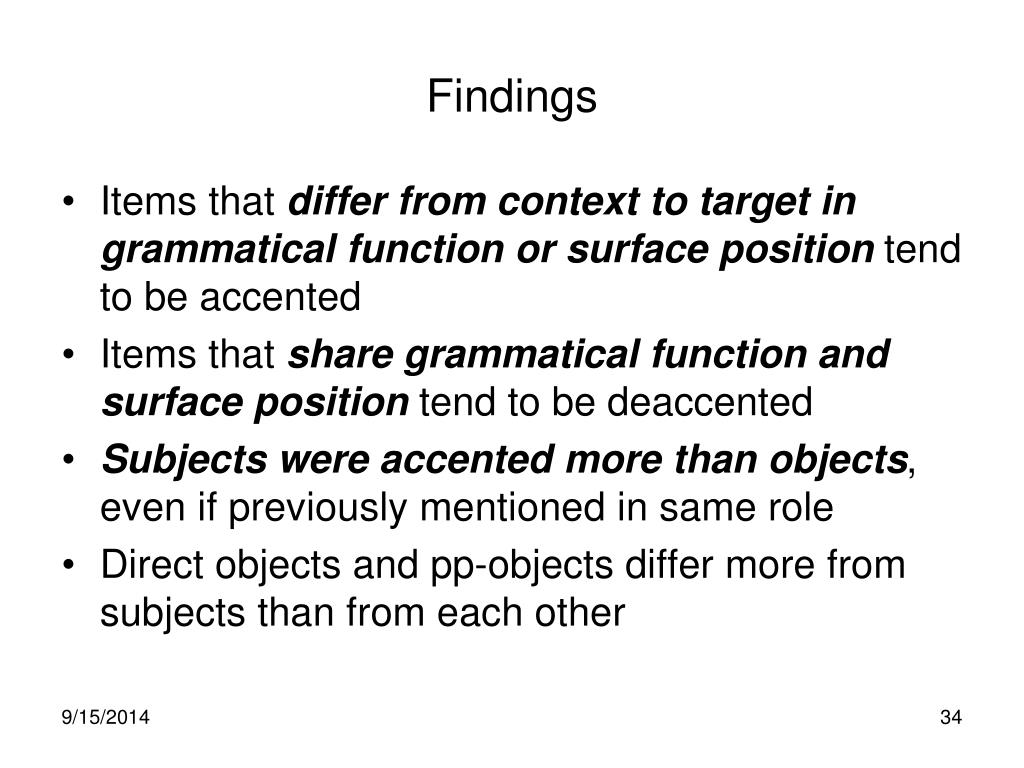 Findings

• Items that differ from context to target in grammatical function or surface position tend to be accented
• Items that share grammatical function and surface position tend to be deaccented
• Subjects were accented more than objects, even if previously mentioned in same role
• Direct objects and pp-objects differ more from subjects than from each other

9/15/2014

34